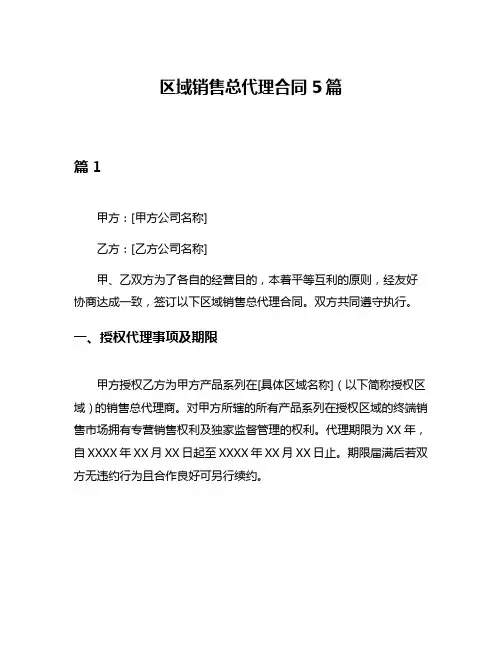 区域销售总代理合同 5 篇

篇 1

甲方：[甲方公司名称]

乙方：[乙方公司名称]

甲、乙双方为了各自的经营目的，本着平等互利的原则，经友好协商达成一致，签订以下区域销售总代理合同。双方共同遵守执行。

一、授权代理事项及期限

甲方授权乙方为甲方产品系列在[具体区域名称]（以下简称授权区域）的销售总代理商。对甲方所辖的所有产品系列在授权区域的终端销售市场拥有专营销售权利及独家监督管理的权利。代理期限为 XX 年，自 XXXX 年 XX 月 XX 日起至 XXXX 年 XX 月 XX 日止。期限届满后若双方无违约行为且合作良好可另行续约。